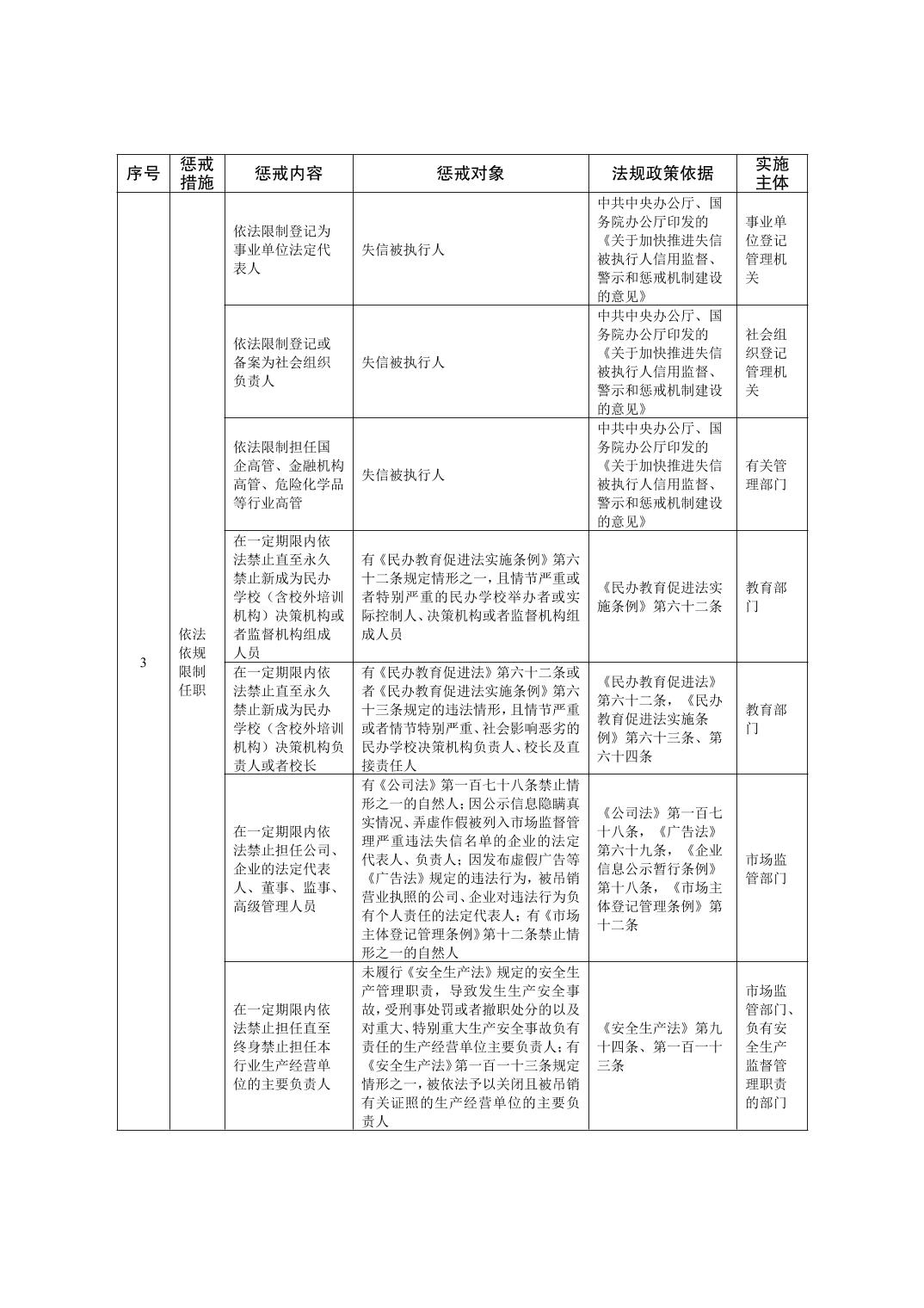 | 序号 | 惩戒措施 | 惩戒内容 | 惩戒对象 | 法规政策依据 | 实施主体 |
|---|---|---|---|---|---|
| 3 | 依法依规限制任职 | 依法限制登记为事业单位法定代表人 | 失信被执行人 | 中共中央办公厅、国务院办公厅印发的《关于加快推进失信被执行人信用监督、警示和惩戒机制建设的意见》 | 事业单位登记管理机关 |
| | | 依法限制登记或备案为社会组织负责人 | 失信被执行人 | 中共中央办公厅、国务院办公厅印发的《关于加快推进失信被执行人信用监督、警示和惩戒机制建设的意见》 | 社会组织登记管理机关 |
| | | 依法限制担任国企高管、金融机构高管、危险化学品等行业高管 | 失信被执行人 | 中共中央办公厅、国务院办公厅印发的《关于加快推进失信被执行人信用监督、警示和惩戒机制建设的意见》 | 有关管理部门 |
| | | 在一定期限内依法禁止直至永久禁止新成为民办学校（含校外培训机构）决策机构或者监督机构组成人员 | 有《民办教育促进法实施条例》第六十二条规定情形之一，且情节严重或者特别严重的民办学校举办者或实际控制人、决策机构或者监督机构组成人员 | 《民办教育促进法实施条例》第六十二条 | 教育部门 |
| | | 在一定期限内依法禁止直至永久禁止新成为民办学校（含校外培训机构）决策机构负责人或者校长 | 有《民办教育促进法》第六十二条或者《民办教育促进法实施条例》第六十三条规定的违法情形，且情节严重或者情节特别严重、社会影响恶劣的民办学校决策机构负责人、校长及直接责任人 | 《民办教育促进法》第六十二条，《民办教育促进法实施条例》第六十三条、第六十四条 | 教育部门 |
| | | 在一定期限内依法禁止担任公司、企业的法定代表人、董事、监事、高级管理人员 | 有《公司法》第一百七十八条禁止情形之一的自然人；因公示信息隐瞒真实情况、弄虚作假被列入市场监督管理严重违法失信名单的企业的法定代表人、负责人；因发布虚假广告等《广告法》规定的违法行为，被吊销营业执照的公司、企业对违法行为负有个人责任的法定代表人；有《市场主体登记管理条例》第十二条禁止情形之一的自然人 | 《公司法》第一百七十八条，《广告法》第六十九条，《企业信息公示暂行条例》第十八条，《市场主体登记管理条例》第十二条 | 市场监管部门 |
| | | 在一定期限内依法禁止担任直至终身禁止担任本行业生产经营单位的主要负责人 | 未履行《安全生产法》规定的安全生产管理职责，导致发生生产安全事故，受刑事处罚或者撤职处分的以及对重大、特别重大生产安全事故负有责任的生产经营单位主要负责人；有《安全生产法》第一百一十三条规定情形之一，被依法予以关闭且被吊销有关证照的生产经营单位的主要负责人 | 《安全生产法》第九十四条、第一百一十三条 | 市场监管部门、负有安全生产监督管理职责的部门 |